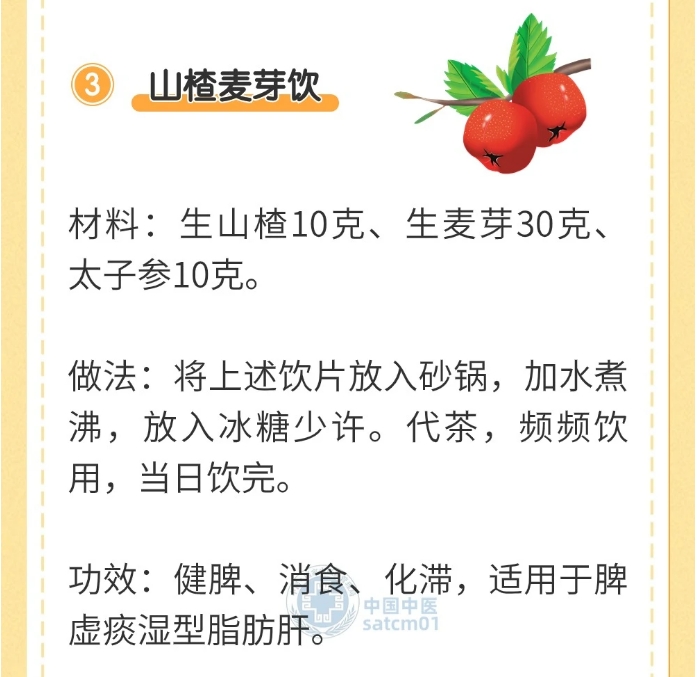 ③ 山楂麦芽饮

材料：生山楂10克、生麦芽30克、太子参10克。

做法：将上述饮片放入砂锅，加水煮沸，放入冰糖少许。代茶，频频饮用，当日饮完。

功效：健脾、消食、化滞，适用于脾虚痰湿型脂肪肝。

中国中医
satcm01